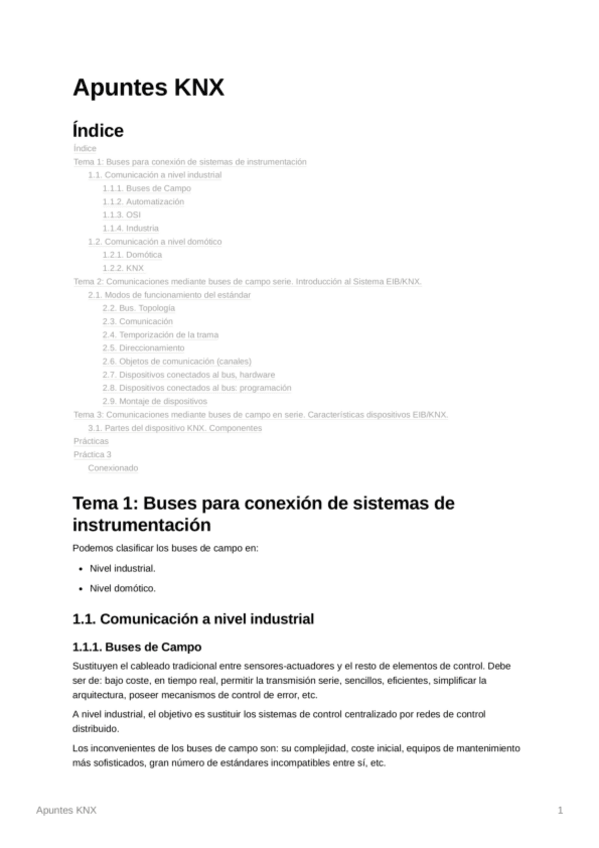 Apuntes KNX

Índice

Índice
Tema 1: Buses para conexión de sistemas de instrumentación
1.1. Comunicación a nivel industrial
1.1.1. Buses de Campo
1.1.2. Automatización
1.1.3. OSI
1.1.4. Industria
1.2. Comunicación a nivel domótico
1.2.1. Domótica
1.2.2. KNX
Tema 2: Comunicaciones mediante buses de campo serie. Introducción al Sistema EIB/KNX.
2.1. Modos de funcionamiento del estándar
2.2. Bus. Topología
2.3. Comunicación
2.4. Temporización de la trama
2.5. Direccionamiento
2.6. Objetos de comunicación (canales)
2.7. Dispositivos conectados al bus, hardware
2.8. Dispositivos conectados al bus: programación
2.9. Montaje de dispositivos
Tema 3: Comunicaciones mediante buses de campo en serie. Características dispositivos EIB/KNX.
3.1. Partes del dispositivo KNX. Componentes
Prácticas
Práctica 3
Conexionado

Tema 1: Buses para conexión de sistemas de instrumentación

Podemos clasificar los buses de campo en:

- Nivel industrial.
- Nivel domótico.

1.1. Comunicación a nivel industrial

1.1.1. Buses de Campo

Sustituyen el cableado tradicional entre sensores-actuadores y el resto de elementos de control. Debe ser de: bajo coste, en tiempo real, permitir la transmisión serie, sencillos, eficientes, simplificar la arquitectura, poseer mecanismos de control de error, etc.

A nivel industrial, el objetivo es sustituir los sistemas de control centralizado por redes de control distribuido.

Los inconvenientes de los buses de campo son: su complejidad, coste inicial, equipos de mantenimiento más sofisticados, gran número de estándares incompatibles entre sí, etc.

Apuntes KNX 1